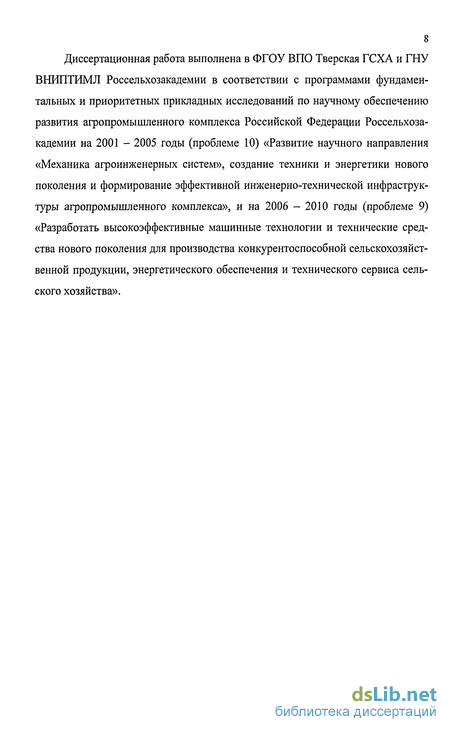 8

Диссертационная работа выполнена в ФГОУ ВПО Тверская ГСХА и ГНУ ВНИПТИМЛ Россельхозакадемии в соответствии с программами фундаментальных и приоритетных прикладных исследований по научному обеспечению развития агропромышленного комплекса Российской Федерации Россельхозакадемии на 2001 – 2005 годы (проблеме 10) «Развитие научного направления «Механика агроинженерных систем», создание техники и энергетики нового поколения и формирование эффективной инженерно-технической инфраструктуры агропромышленного комплекса», и на 2006 – 2010 годы (проблеме 9) «Разработать высокоэффективные машинные технологии и технические средства нового поколения для производства конкурентоспособной сельскохозяйственной продукции, энергетического обеспечения и технического сервиса сельского хозяйства».

dsLib.net
библиотека диссертаций